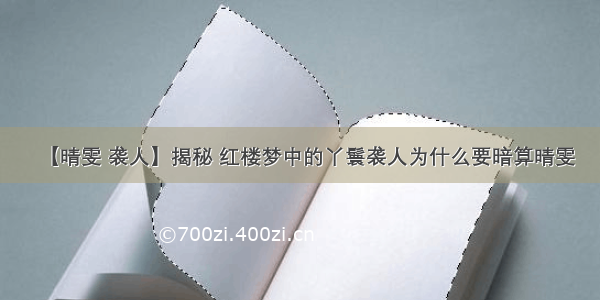 【晴雯 袭人】揭秘 红楼梦中的丫鬟袭人为什么要暗算晴雯

©700zi.400zi.cn